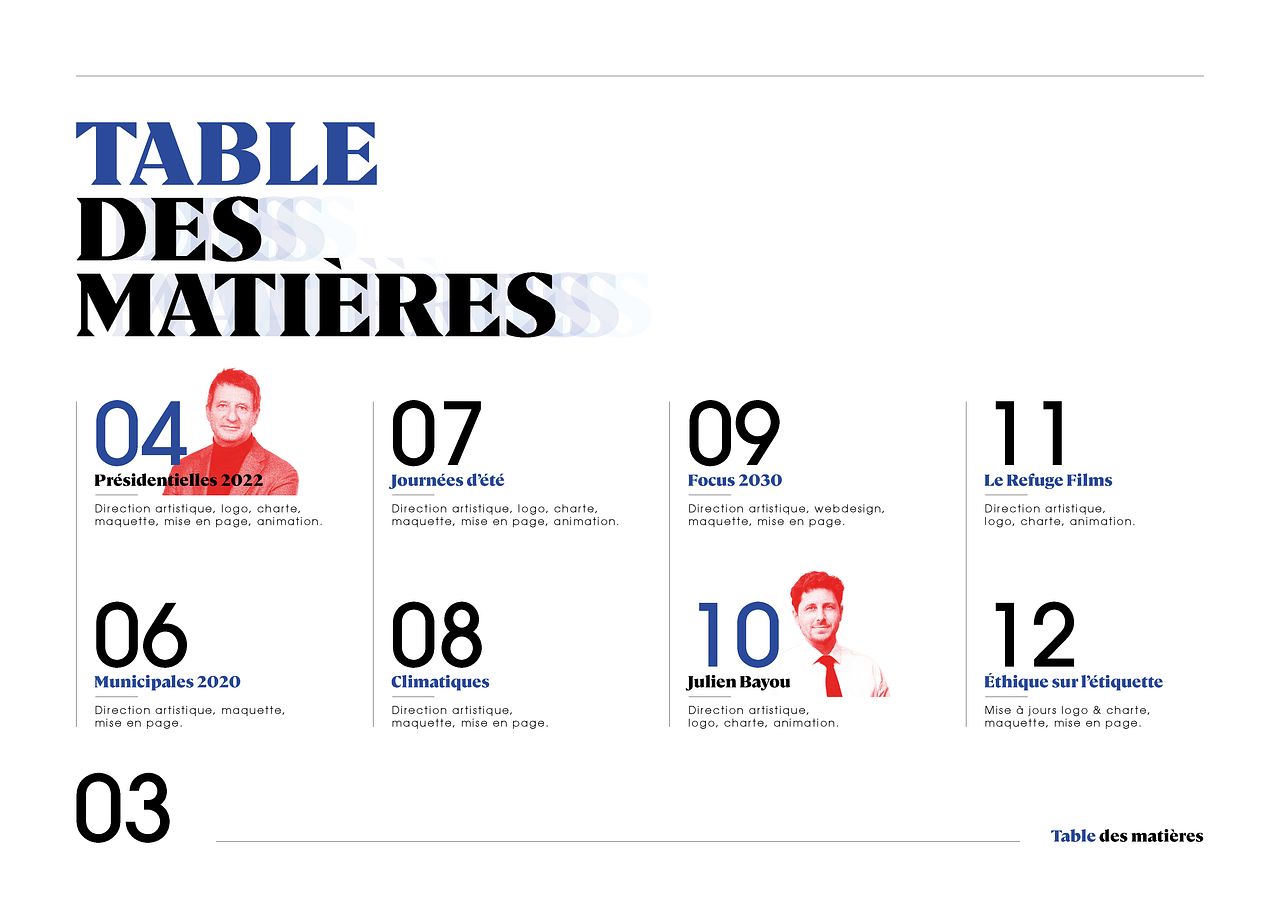 TABLE
DES
MATIÈRES

04
Présidentielles 2022
Direction artistique, logo, charte, maquette, mise en page, animation.

06
Municipales 2020
Direction artistique, maquette, mise en page.

07
Journées d'été
Direction artistique, logo, charte, maquette, mise en page, animation.

08
Climatiques
Direction artistique, maquette, mise en page.

09
Focus 2030
Direction artistique, webdesign, maquette, mise en page.

10
Julien Bayou
Direction artistique, logo, charte, animation.

11
Le Refuge Films
Direction artistique, logo, charte, animation.

12
Éthique sur l'étiquette
Mise à jours logo & charte, maquette, mise en page.

03

Table des matières